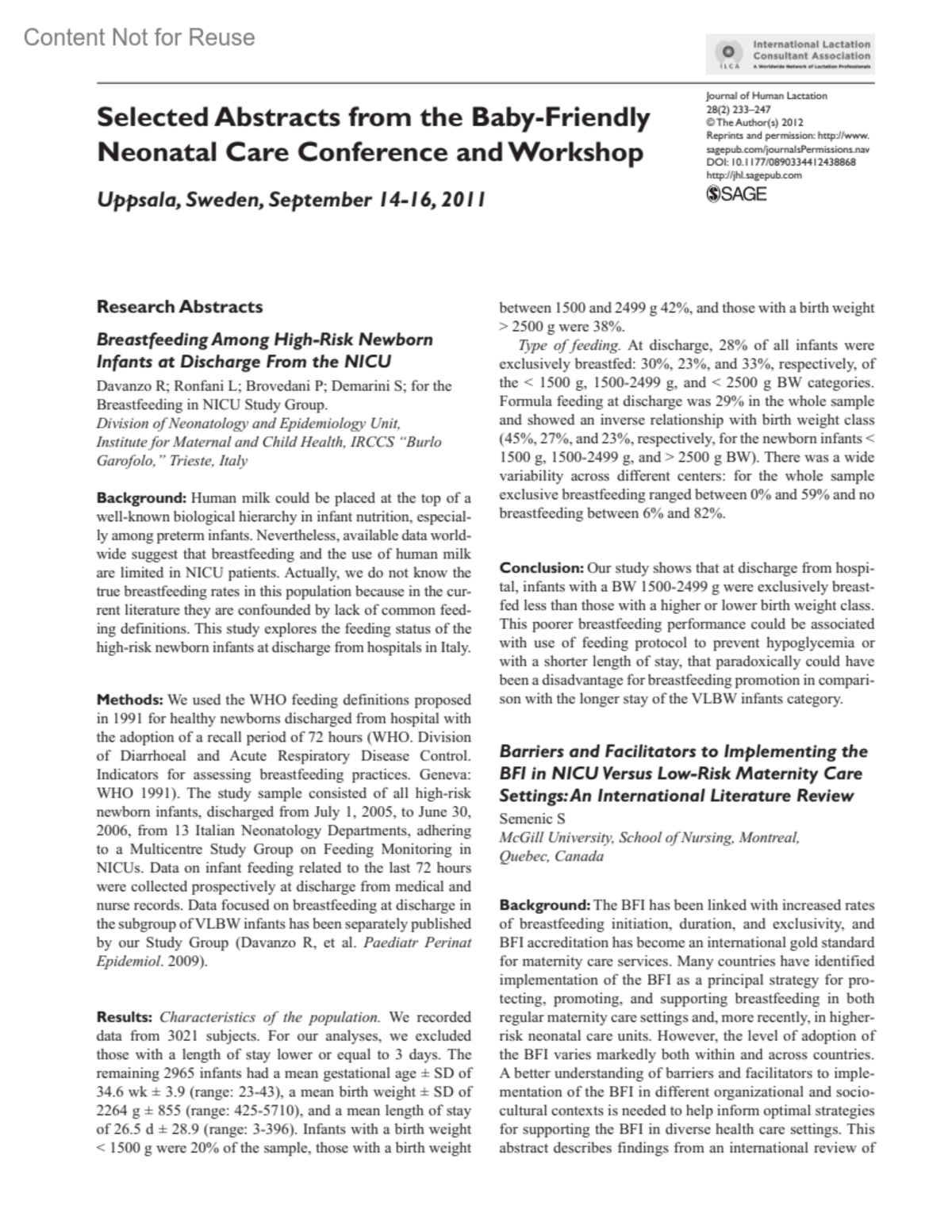 Content Not for Reuse

ILCA International Lactation Consultant Association A Worldwide Network of Lactation Professionals

Selected Abstracts from the Baby-Friendly Neonatal Care Conference and Workshop

Uppsala, Sweden, September 14-16, 2011

Journal of Human Lactation
28(2) 233–247
© The Author(s) 2012
Reprints and permission: http://www.sagepub.com/journalsPermissions.nav
DOI: 10.1177/0890334412438868
http://jhl.sagepub.com
SAGE

Research Abstracts

Breastfeeding Among High-Risk Newborn Infants at Discharge From the NICU

Davanzo R; Ronfani L; Brovedani P; Demarini S; for the Breastfeeding in NICU Study Group.
Division of Neonatology and Epidemiology Unit, Institute for Maternal and Child Health, IRCCS "Burlo Garofolo," Trieste, Italy

Background: Human milk could be placed at the top of a well-known biological hierarchy in infant nutrition, especially among preterm infants. Nevertheless, available data worldwide suggest that breastfeeding and the use of human milk are limited in NICU patients. Actually, we do not know the true breastfeeding rates in this population because in the current literature they are confounded by lack of common feeding definitions. This study explores the feeding status of the high-risk newborn infants at discharge from hospitals in Italy.

Methods: We used the WHO feeding definitions proposed in 1991 for healthy newborns discharged from hospital with the adoption of a recall period of 72 hours (WHO. Division of Diarrhoeal and Acute Respiratory Disease Control. Indicators for assessing breastfeeding practices. Geneva: WHO 1991). The study sample consisted of all high-risk newborn infants, discharged from July 1, 2005, to June 30, 2006, from 13 Italian Neonatology Departments, adhering to a Multicentre Study Group on Feeding Monitoring in NICUs. Data on infant feeding related to the last 72 hours were collected prospectively at discharge from medical and nurse records. Data focused on breastfeeding at discharge in the subgroup of VLBW infants has been separately published by our Study Group (Davanzo R, et al. Paediatr Perinat Epidemiol. 2009).

Results: Characteristics of the population. We recorded data from 3021 subjects. For our analyses, we excluded those with a length of stay lower or equal to 3 days. The remaining 2965 infants had a mean gestational age ± SD of 34.6 wk ± 3.9 (range: 23-43), a mean birth weight ± SD of 2264 g ± 855 (range: 425-5710), and a mean length of stay of 26.5 d ± 28.9 (range: 3-396). Infants with a birth weight < 1500 g were 20% of the sample, those with a birth weight between 1500 and 2499 g 42%, and those with a birth weight > 2500 g were 38%.

Type of feeding. At discharge, 28% of all infants were exclusively breastfed: 30%, 23%, and 33%, respectively, of the < 1500 g, 1500-2499 g, and < 2500 g BW categories. Formula feeding at discharge was 29% in the whole sample and showed an inverse relationship with birth weight class (45%, 27%, and 23%, respectively, for the newborn infants < 1500 g, 1500-2499 g, and > 2500 g BW). There was a wide variability across different centers: for the whole sample exclusive breastfeeding ranged between 0% and 59% and no breastfeeding between 6% and 82%.

Conclusion: Our study shows that at discharge from hospital, infants with a BW 1500-2499 g were exclusively breastfed less than those with a higher or lower birth weight class. This poorer breastfeeding performance could be associated with use of feeding protocol to prevent hypoglycemia or with a shorter length of stay, that paradoxically could have been a disadvantage for breastfeeding promotion in comparison with the longer stay of the VLBW infants category.

Barriers and Facilitators to Implementing the BFI in NICU Versus Low-Risk Maternity Care Settings: An International Literature Review

Semenic S
McGill University, School of Nursing, Montreal, Quebec, Canada

Background: The BFI has been linked with increased rates of breastfeeding initiation, duration, and exclusivity, and BFI accreditation has become an international gold standard for maternity care services. Many countries have identified implementation of the BFI as a principal strategy for protecting, promoting, and supporting breastfeeding in both regular maternity care settings and, more recently, in higher-risk neonatal care units. However, the level of adoption of the BFI varies markedly both within and across countries. A better understanding of barriers and facilitators to implementation of the BFI in different organizational and sociocultural contexts is needed to help inform optimal strategies for supporting the BFI in diverse health care settings. This abstract describes findings from an international review of